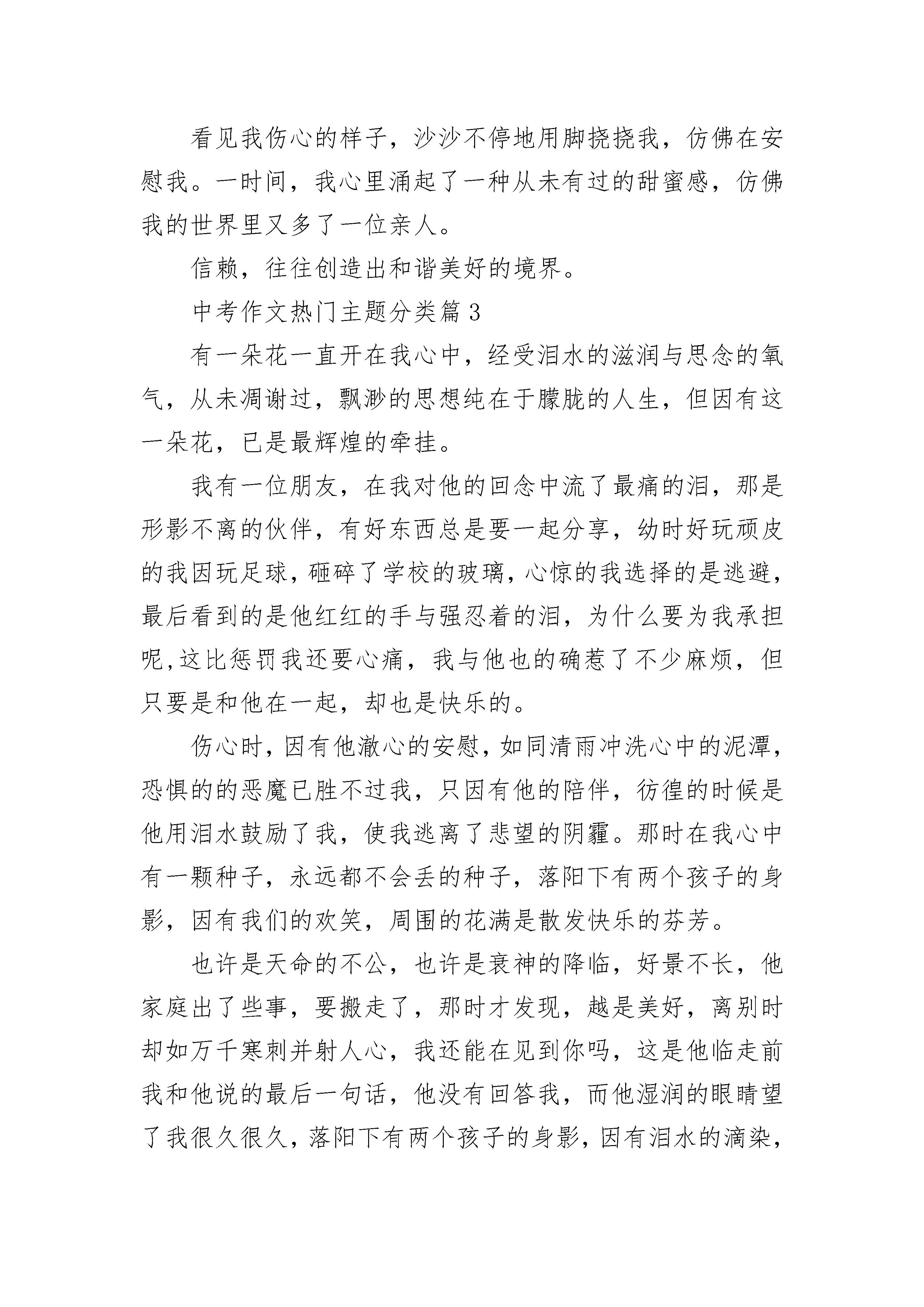 看见我伤心的样子，沙沙不停地用脚挠挠我，仿佛在安慰我。一时间，我心里涌起了一种从未有过的甜蜜感，仿佛我的世界里又多了一位亲人。

信赖，往往创造出和谐美好的境界。

中考作文热门主题分类篇 3

有一朵花一直开在我心中，经受泪水的滋润与思念的氧气，从未凋谢过，飘渺的思想纯在于朦胧的人生，但因有这一朵花，已是最辉煌的牵挂。

我有一位朋友，在我对他的回念中流了最痛的泪，那是形影不离的伙伴，有好东西总是要一起分享，幼时好玩顽皮的我因玩足球，砸碎了学校的玻璃，心惊的我选择的是逃避，最后看到的是他红红的手与强忍着的泪，为什么要为我承担呢,这比惩罚我还要心痛，我与他也的确惹了不少麻烦，但只要是和他在一起，却也是快乐的。

伤心时，因有他澈心的安慰，如同清雨冲洗心中的泥潭，恐惧的的恶魔已胜不过我，只因有他的陪伴，彷徨的时候是他用泪水鼓励了我，使我逃离了悲望的阴霾。那时在我心中有一颗种子，永远都不会丢的种子，落阳下有两个孩子的身影，因有我们的欢笑，周围的花满是散发快乐的芬芳。

也许是天命的不公，也许是衰神的降临，好景不长，他家庭出了些事，要搬走了，那时才发现，越是美好，离别时却如万千寒刺并射人心，我还能在见到你吗，这是他临走前我和他说的最后一句话，他没有回答我，而他湿润的眼睛望了我很久很久，落阳下有两个孩子的身影，因有泪水的滴染，